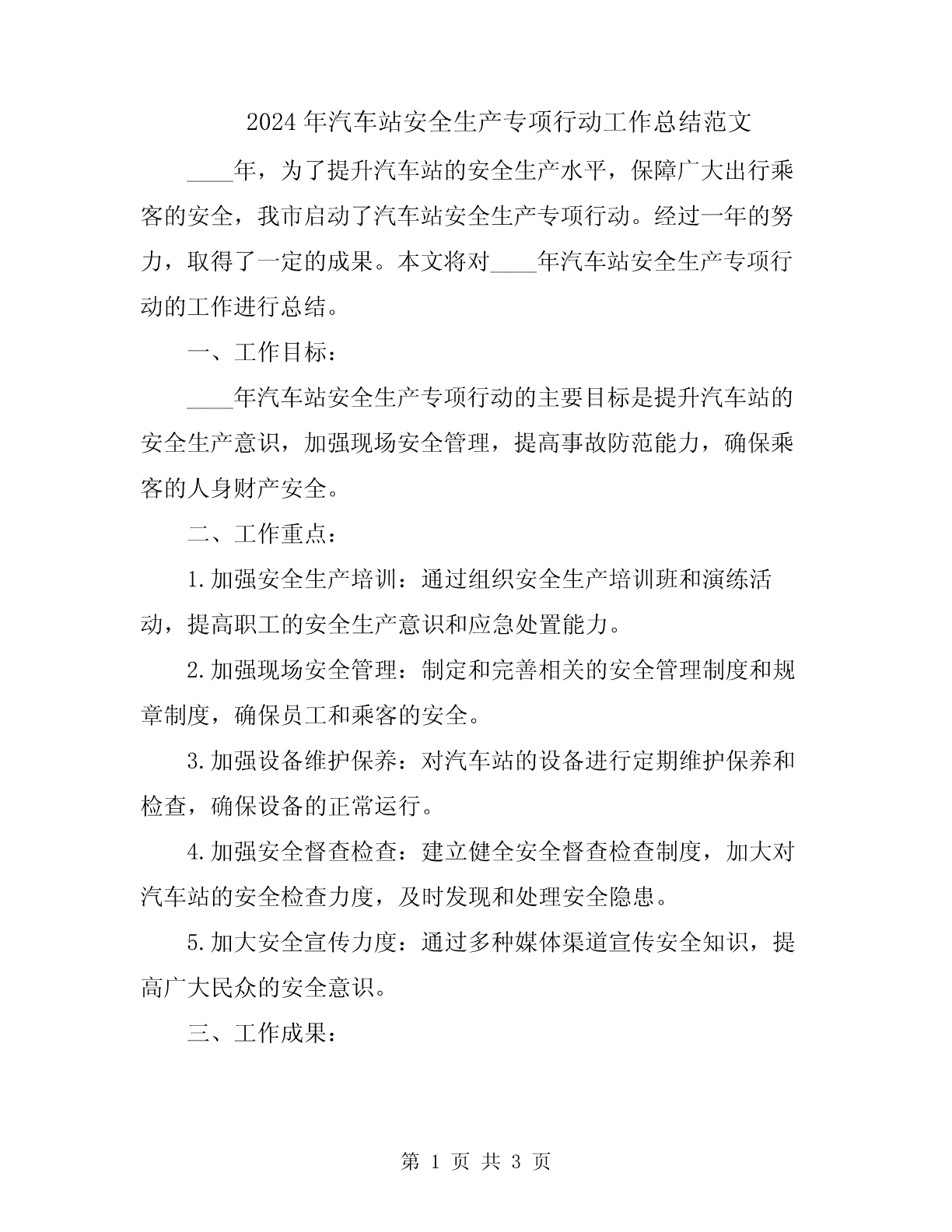 2024 年汽车站安全生产专项行动工作总结范文

____年，为了提升汽车站的安全生产水平，保障广大出行乘客的安全，我市启动了汽车站安全生产专项行动。经过一年的努力，取得了一定的成果。本文将对____年汽车站安全生产专项行动的工作进行总结。

一、工作目标：

____年汽车站安全生产专项行动的主要目标是提升汽车站的安全生产意识，加强现场安全管理，提高事故防范能力，确保乘客的人身财产安全。

二、工作重点：

1.加强安全生产培训：通过组织安全生产培训班和演练活动，提高职工的安全生产意识和应急处置能力。

2.加强现场安全管理：制定和完善相关的安全管理制度和规章制度，确保员工和乘客的安全。

3.加强设备维护保养：对汽车站的设备进行定期维护保养和检查，确保设备的正常运行。

4.加强安全督查检查：建立健全安全督查检查制度，加大对汽车站的安全检查力度，及时发现和处理安全隐患。

5.加大安全宣传力度：通过多种媒体渠道宣传安全知识，提高广大民众的安全意识。

三、工作成果：

第 1 页 共 3 页